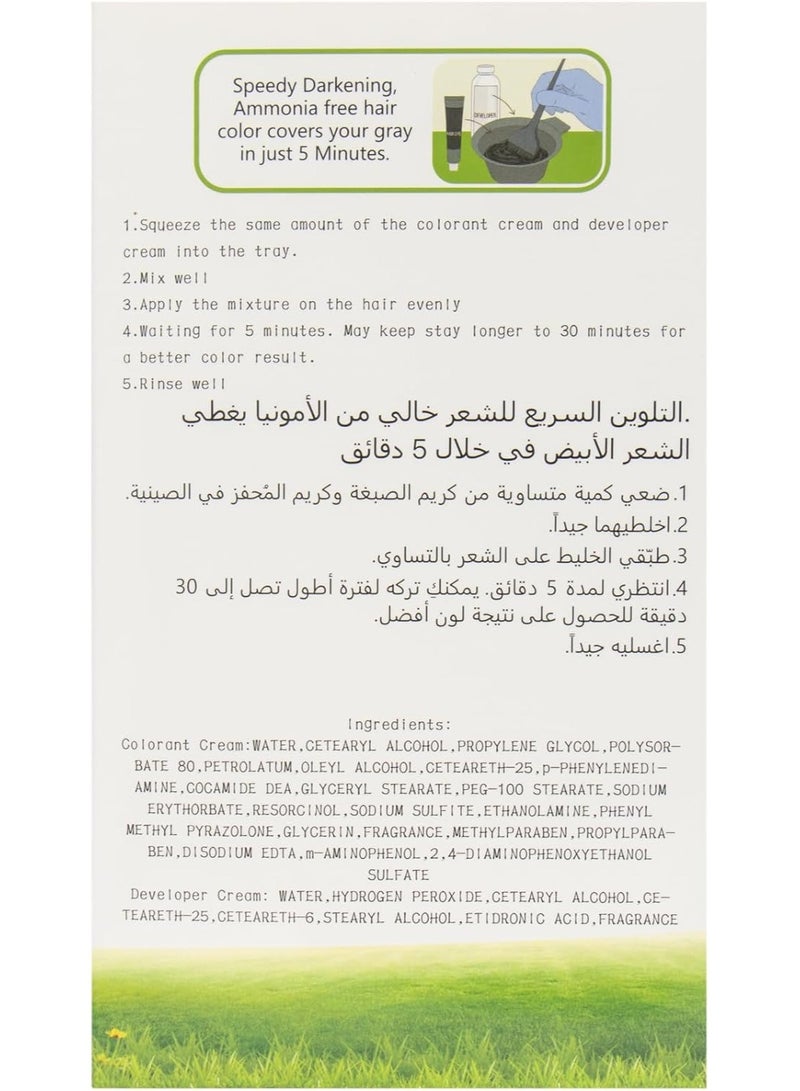 Speedy Darkening, Ammonia free hair color covers your gray in just 5 Minutes.

DEVELOPER

1.Squeeze the same amount of the colorant cream and developer cream into the tray.
2.Mix well
3.Apply the mixture on the hair evenly
4.Waiting for 5 minutes. May keep stay longer to 30 minutes for a better color result.
5.Rinse well

.التلوين السريع للشعر خالي من الأمونيا يغطي الشعر الأبيض في خلال 5 دقائق

1.ضعي كمية متساوية من كريم الصبغة وكريم المُحفز في الصينية.
2.اخلطيهما جيداً.
3.طبّقي الخليط على الشعر بالتساوي.
4.انتظري لمدة 5 دقائق. يمكنكِ تركه لفترة أطول تصل إلى 30 دقيقة للحصول على نتيجة لون أفضل.
5.اغسليه جيداً.

Ingredients:
Colorant Cream:WATER,CETEARYL ALCOHOL,PROPYLENE GLYCOL,POLYSORBATE 80,PETROLATUM,OLEYL ALCOHOL,CETEARETH-25,p-PHENYLENEDIAMINE,COCAMIDE DEA,GLYCERYL STEARATE,PEG-100 STEARATE,SODIUM ERYTHORBATE,RESORCINOL,SODIUM SULFITE,ETHANOLAMINE,PHENYL METHYL PYRAZOLONE,GLYCERIN,FRAGRANCE,METHYLPARABEN,PROPYLPARABEN,DISODIUM EDTA,m-AMINOPHENOL,2,4-DIAMINOPHENOXYETHANOL SULFATE
Developer Cream: WATER,HYDROGEN PEROXIDE,CETEARYL ALCOHOL,CETEARETH-25,CETEARETH-6,STEARYL ALCOHOL,ETIDRONIC ACID,FRAGRANCE